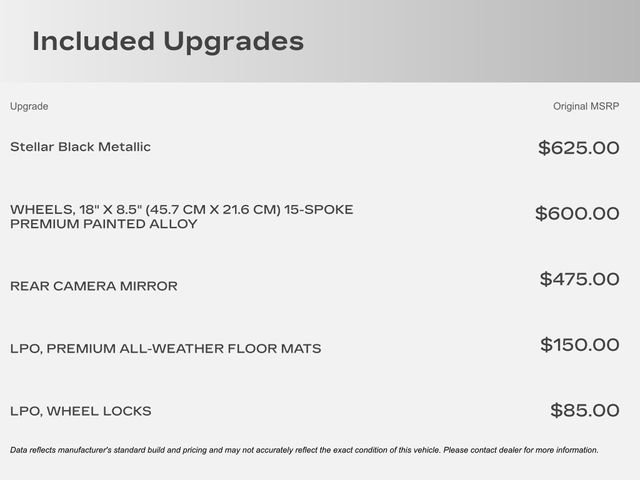 Included Upgrades

| Upgrade | Original MSRP |
|---|---|
| Stellar Black Metallic | \$625.00 |
| WHEELS, 18" X 8.5" (45.7 CM X 21.6 CM) 15-SPOKE PREMIUM PAINTED ALLOY | \$600.00 |
| REAR CAMERA MIRROR | \$475.00 |
| LPO, PREMIUM ALL-WEATHER FLOOR MATS | \$150.00 |
| LPO, WHEEL LOCKS | \$85.00 |

Data reflects manufacturer's standard build and pricing and may not accurately reflect the exact condition of this vehicle. Please contact dealer for more information.